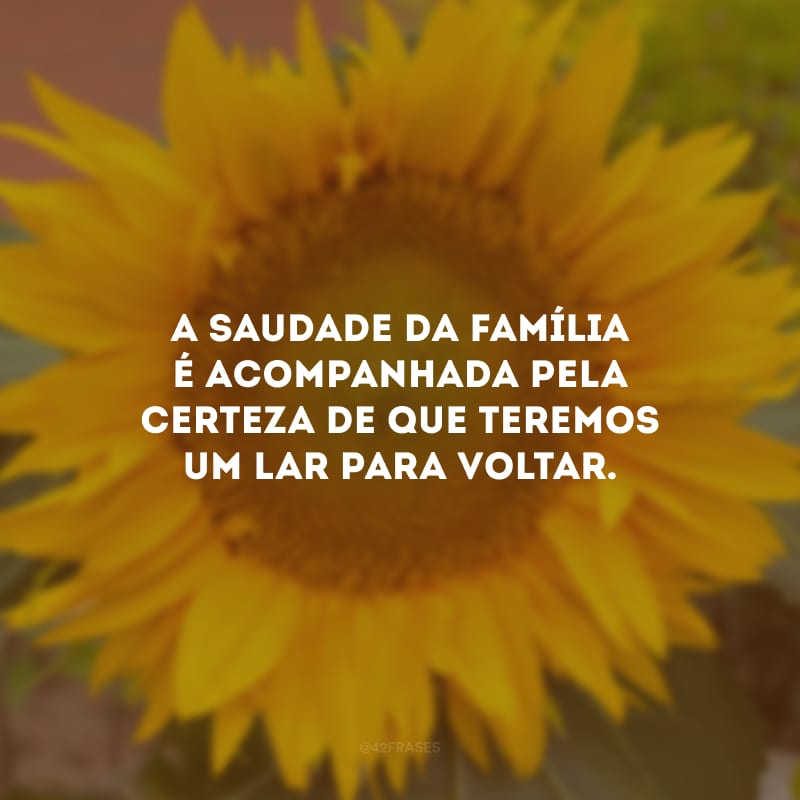 A SAUDADE DA FAMÍLIA É ACOMPANHADA PELA CERTEZA DE QUE TEREMOS UM LAR PARA VOLTAR.

@42FRASES